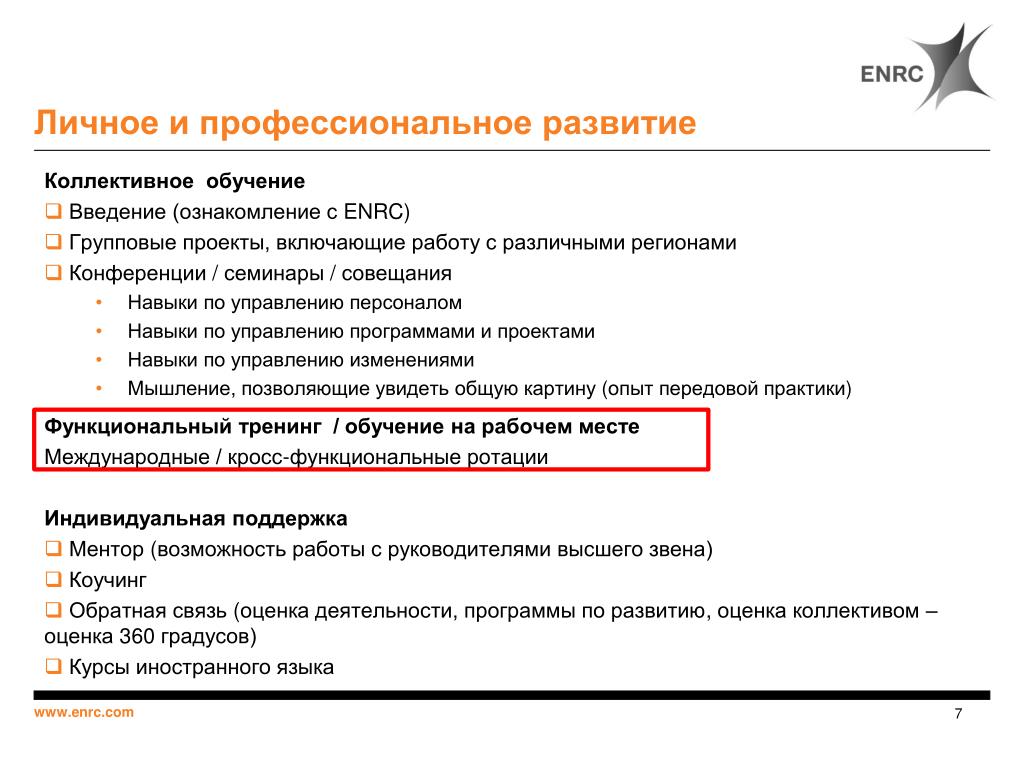 ENRC

Личное и профессиональное развитие

Коллективное обучение
❑ Введение (ознакомление с ENRC)
❑ Групповые проекты, включающие работу с различными регионами
❑ Конференции / семинары / совещания
• Навыки по управлению персоналом
• Навыки по управлению программами и проектами
• Навыки по управлению изменениями
• Мышление, позволяющие увидеть общую картину (опыт передовой практики)

Функциональный тренинг / обучение на рабочем месте
Международные / кросс-функциональные ротации

Индивидуальная поддержка
❑ Ментор (возможность работы с руководителями высшего звена)
❑ Коучинг
❑ Обратная связь (оценка деятельности, программы по развитию, оценка коллективом – оценка 360 градусов)
❑ Курсы иностранного языка

www.enrc.com

7